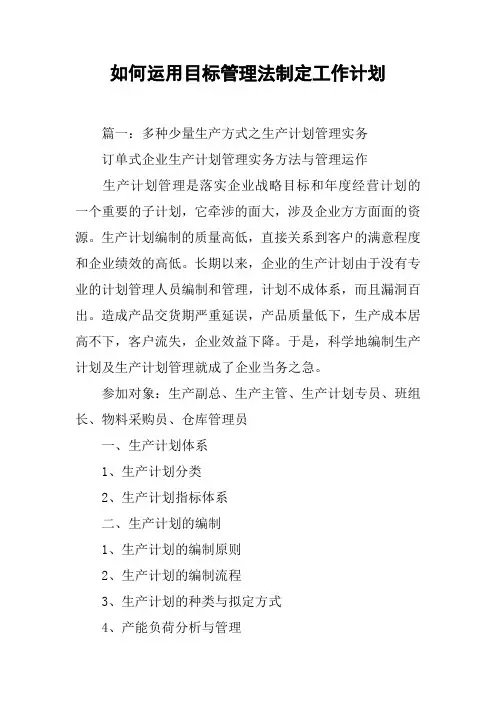 如何运用目标管理法制定工作计划

篇一：多种少量生产方式之生产计划管理实务

订单式企业生产计划管理实务方法与管理运作

生产计划管理是落实企业战略目标和年度经营计划的一个重要的子计划，它牵涉的面大，涉及企业方方面面的资源。生产计划编制的质量高低，直接关系到客户的满意程度和企业绩效的高低。长期以来，企业的生产计划由于没有专业的计划管理人员编制和管理，计划不成体系，而且漏洞百出。造成产品交货期严重延误，产品质量低下，生产成本居高不下，客户流失，企业效益下降。于是，科学地编制生产计划及生产计划管理就成了企业当务之急。

参加对象：生产副总、生产主管、生产计划专员、班组长、物料采购员、仓库管理员

一、生产计划体系

1、生产计划分类

2、生产计划指标体系

二、生产计划的编制

1、生产计划的编制原则

2、生产计划的编制流程

3、生产计划的种类与拟定方式

4、产能负荷分析与管理